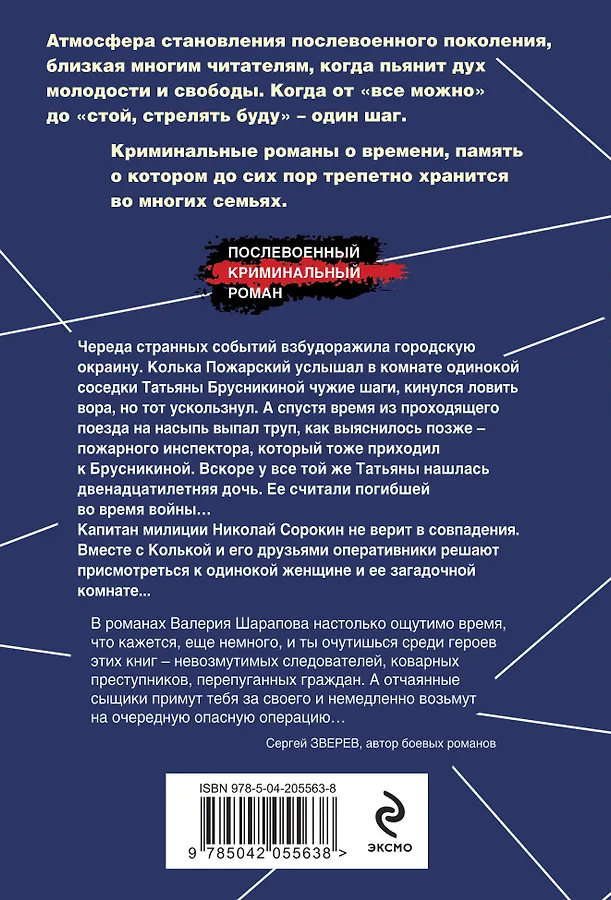 Атмосфера становления послевоенного поколения, близкая многим читателям, когда пьянит дух молодости и свободы. Когда от «все можно» до «стой, стрелять буду» – один шаг.

Криминальные романы о времени, память о котором до сих пор трепетно хранится во многих семьях.

ПОСЛЕВОЕННЫЙ КРИМИНАЛЬНЫЙ РОМАН

Череда странных событий взбудоражила городскую окраину. Колька Пожарский услышал в комнате одинокой соседки Татьяны Брусникиной чужие шаги, кинулся ловить вора, но тот ускользнул. А спустя время из проходящего поезда на насыпь выпал труп, как выяснилось позже – пожарного инспектора, который тоже приходил к Брусникиной. Вскоре у все той же Татьяны нашлась двенадцатилетняя дочь. Ее считали погибшей во время войны…
Капитан милиции Николай Сорокин не верит в совпадения. Вместе с Колькой и его друзьями оперативники решают присмотреться к одинокой женщине и ее загадочной комнате...

В романах Валерия Шарапова настолько ощутимо время, что кажется, еще немного, и ты очутишься среди героев этих книг – невозмутимых следователей, коварных преступников, перепуганных граждан. А отчаянные сыщики примут тебя за своего и немедленно возьмут на очередную опасную операцию…

Сергей ЗВЕРЕВ, автор боевых романов

ISBN 978-5-04-205563-8

9 785042 055638 >

ЭКСМО